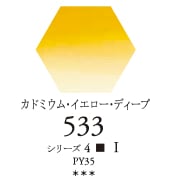 カドミウム・イエロー・ディープ
533
シリーズ 4 ■ I
PY35
＊＊＊